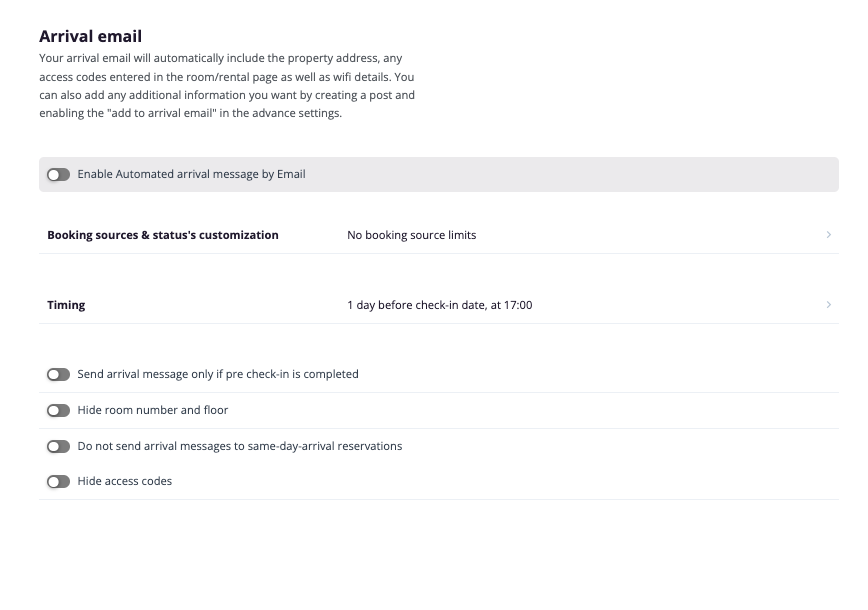 Arrival email

Your arrival email will automatically include the property address, any access codes entered in the room/rental page as well as wifi details. You can also add any additional information you want by creating a post and enabling the "add to arrival email" in the advance settings.

Enable Automated arrival message by Email

Booking sources & status's customization No booking source limits

Timing 1 day before check-in date, at 17:00

Send arrival message only if pre check-in is completed

Hide room number and floor

Do not send arrival messages to same-day-arrival reservations

Hide access codes